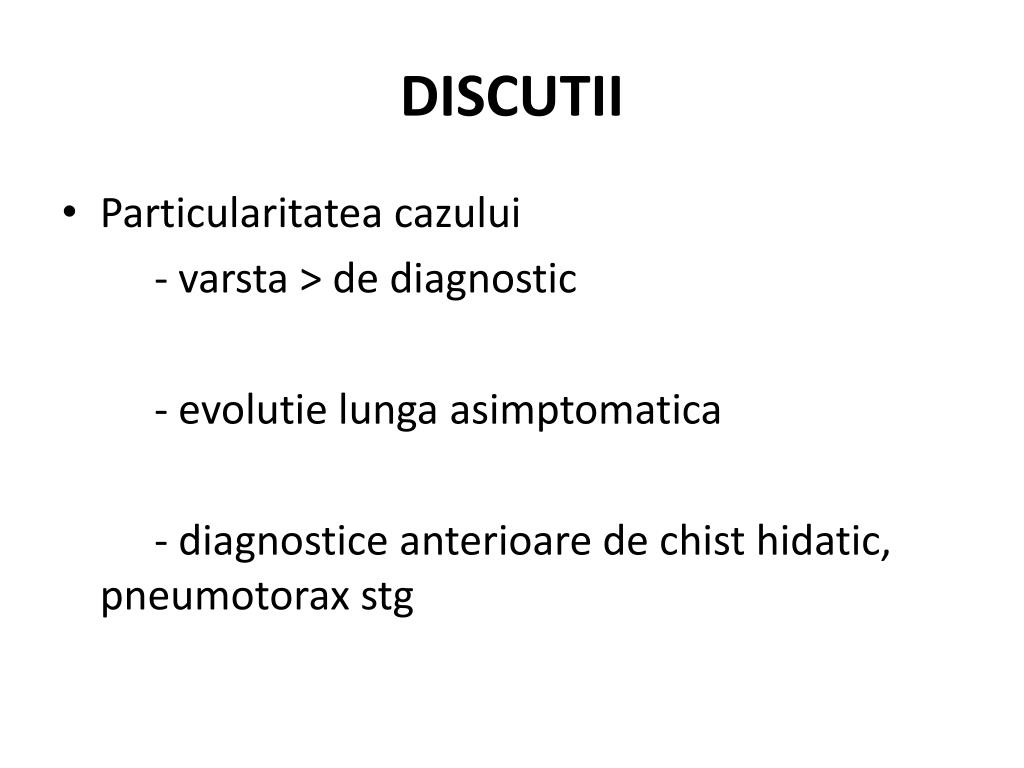 DISCUTII

• Particularitatea cazului
- varsta > de diagnostic

- evolutie lunga asimptomatica

- diagnostice anterioare de chist hidatic, pneumotorax stg